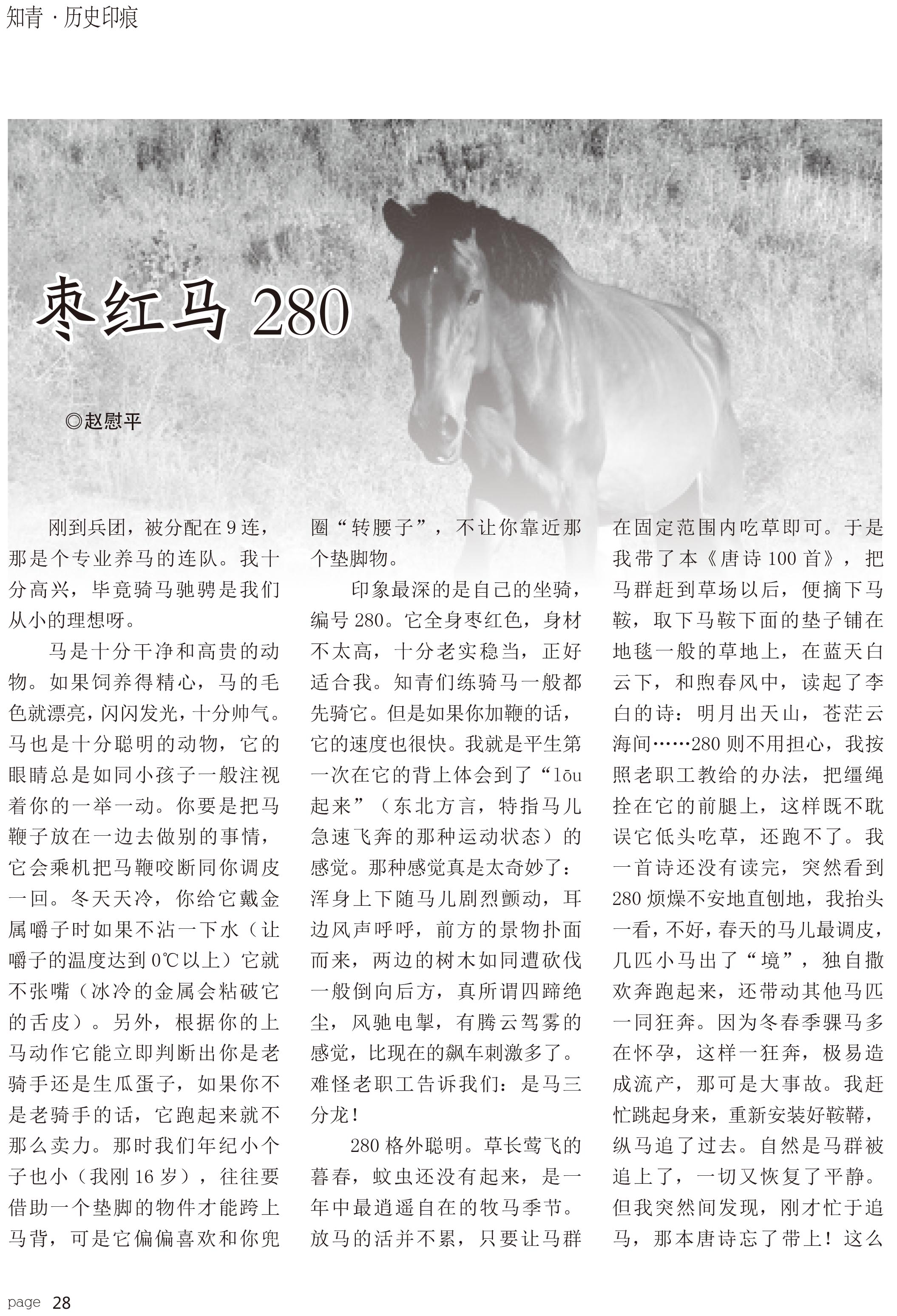 知青 · 历史印痕

枣红马 280

◎赵慰平

刚到兵团，被分配在 9 连，那是个专业养马的连队。我十分高兴，毕竟骑马驰骋是我们从小的理想呀。

马是十分干净和高贵的动物。如果饲养得精心，马的毛色就漂亮，闪闪发光，十分帅气。马也是十分聪明的动物，它的眼睛总是如同小孩子一般注视着你的一举一动。你要是把马鞭子放在一边去做别的事情，它会乘机把马鞭咬断同你调皮一回。冬天天冷，你给它戴金属嚼子时如果不沾一下水（让嚼子的温度达到 0℃以上）它就不张嘴（冰冷的金属会粘破它的舌皮）。另外，根据你的上马动作它能立即判断出你是老骑手还是生瓜蛋子，如果你不是老骑手的话，它跑起来就不那么卖力。那时我们年纪小个子也小（我刚 16 岁），往往要借助一个垫脚的物件才能跨上马背，可是它偏偏喜欢和你兜圈“转腰子”，不让你靠近那个垫脚物。

印象最深的是自己的坐骑，编号 280。它全身枣红色，身材不太高，十分老实稳当，正好适合我。知青们练骑马一般都先骑它。但是如果你加鞭的话，它的速度也很快。我就是平生第一次在它的背上体会到了“lōu 起来”（东北方言，特指马儿急速飞奔的那种运动状态）的感觉。那种感觉真是太奇妙了：浑身上下随马儿剧烈颤动，耳边风声呼呼，前方的景物扑面而来，两边的树木如同遭砍伐一般倒向后方，真所谓四蹄绝尘，风驰电掣，有腾云驾雾的感觉，比现在的飙车刺激多了。难怪老职工告诉我们：是马三分龙！

280 格外聪明。草长莺飞的暮春，蚊虫还没有起来，是一年中最逍遥自在的牧马季节。放马的活并不累，只要让马群在固定范围内吃草即可。于是我带了本《唐诗 100 首》，把马群赶到草场以后，便摘下马鞍，取下马鞍下面的垫子铺在地毯一般的草地上，在蓝天白云下，和煦春风中，读起了李白的诗：明月出天山，苍茫云海间……280 则不用担心，我按照老职工教给的办法，把缰绳拴在它的前腿上，这样既不耽误它低头吃草，还跑不了。我一首诗还没有读完，突然看到 280 烦燥不安地直刨地，我抬头一看，不好，春天的马儿最调皮，几匹小马出了“境”，独自撒欢奔跑起来，还带动其他马匹一同狂奔。因为冬春季骒马多在怀孕，这样一狂奔，极易造成流产，那可是大事故。我赶忙跳起身来，重新安装好鞍鞯，纵马追了过去。自然是马群被追上了，一切又恢复了平静。但我突然间发现，刚才忙于追马，那本唐诗忘了带上！这么

page 28